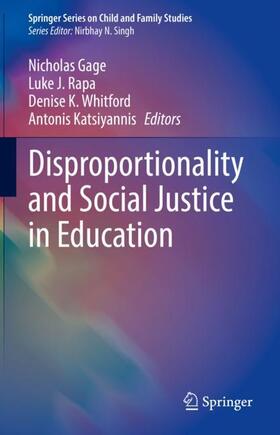 Springer Series on Child and Family Studies
Series Editor: Nirbhay N. Singh

Nicholas Gage
Luke J. Rapa
Denise K. Whitford
Antonis Katsiyannis Editors

Disproportionality and Social Justice in Education

Springer